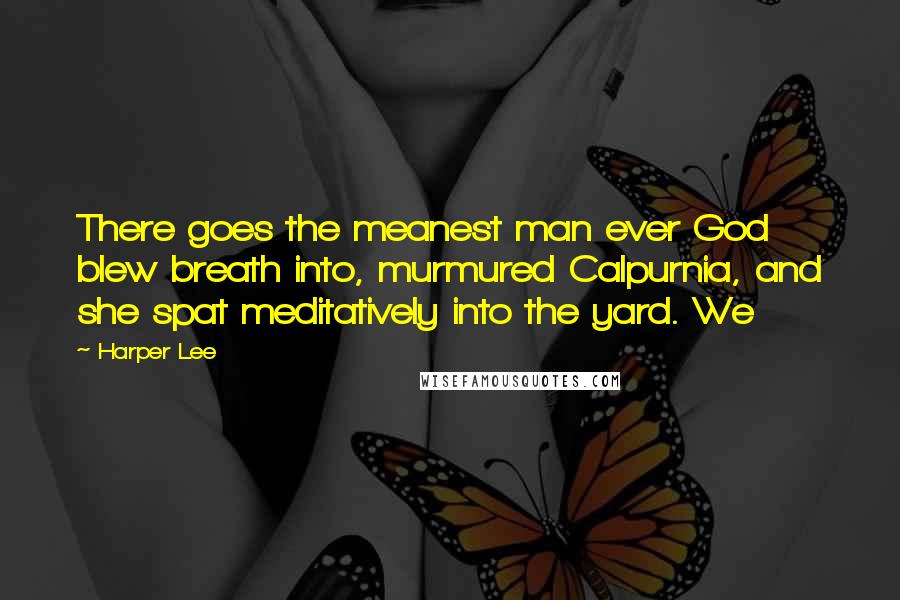 There goes the meanest man ever God blew breath into, murmured Calpurnia, and she spat meditatively into the yard. We

~ Harper Lee

WISEFAMOUSQUOTES.COM